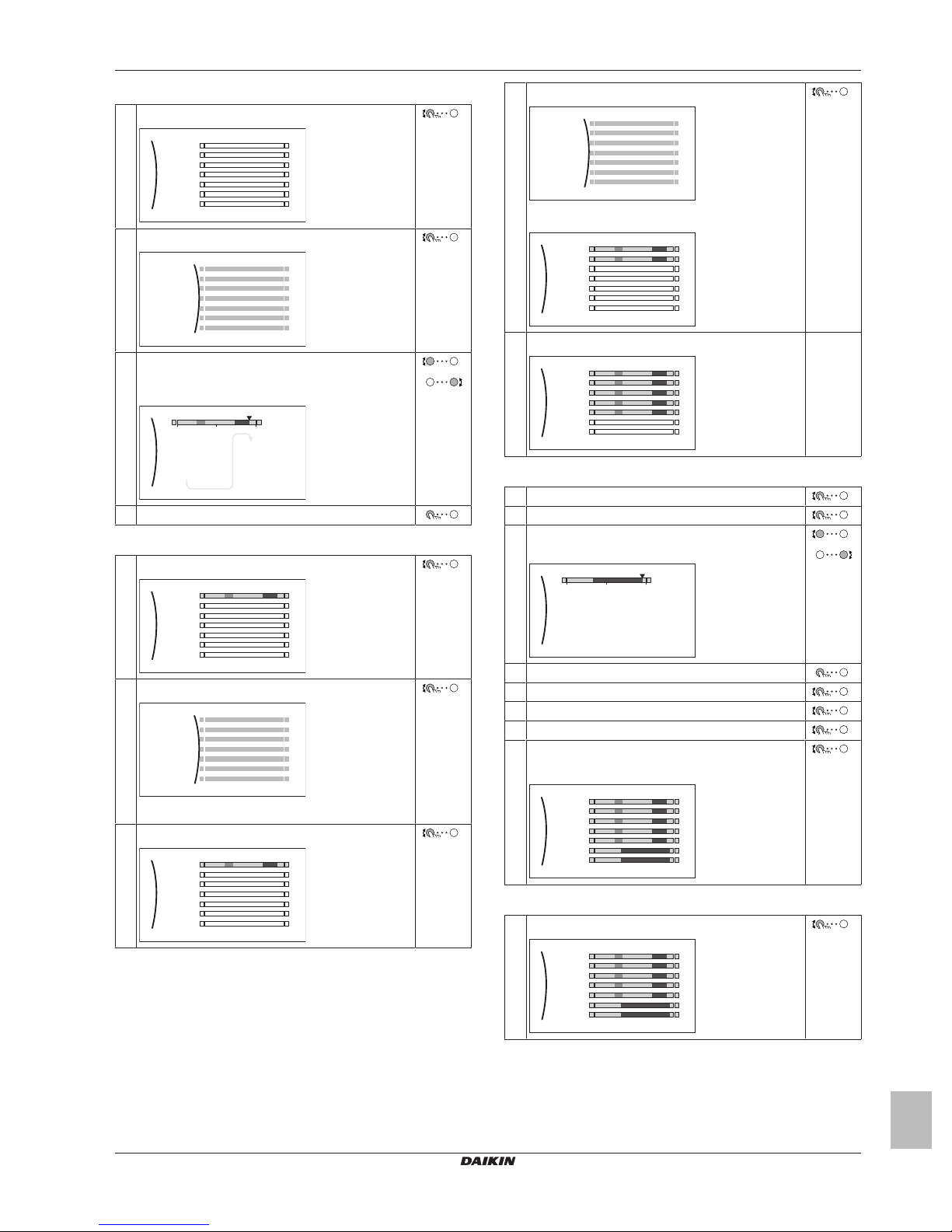 DAIKIN